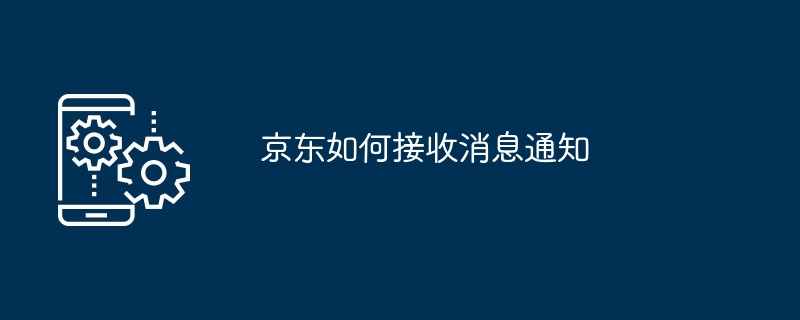 京东如何接收消息通知